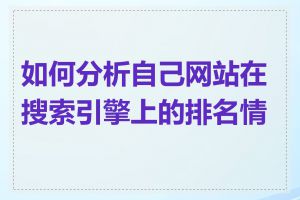 如何分析自己网站在搜索引擎上的排名情